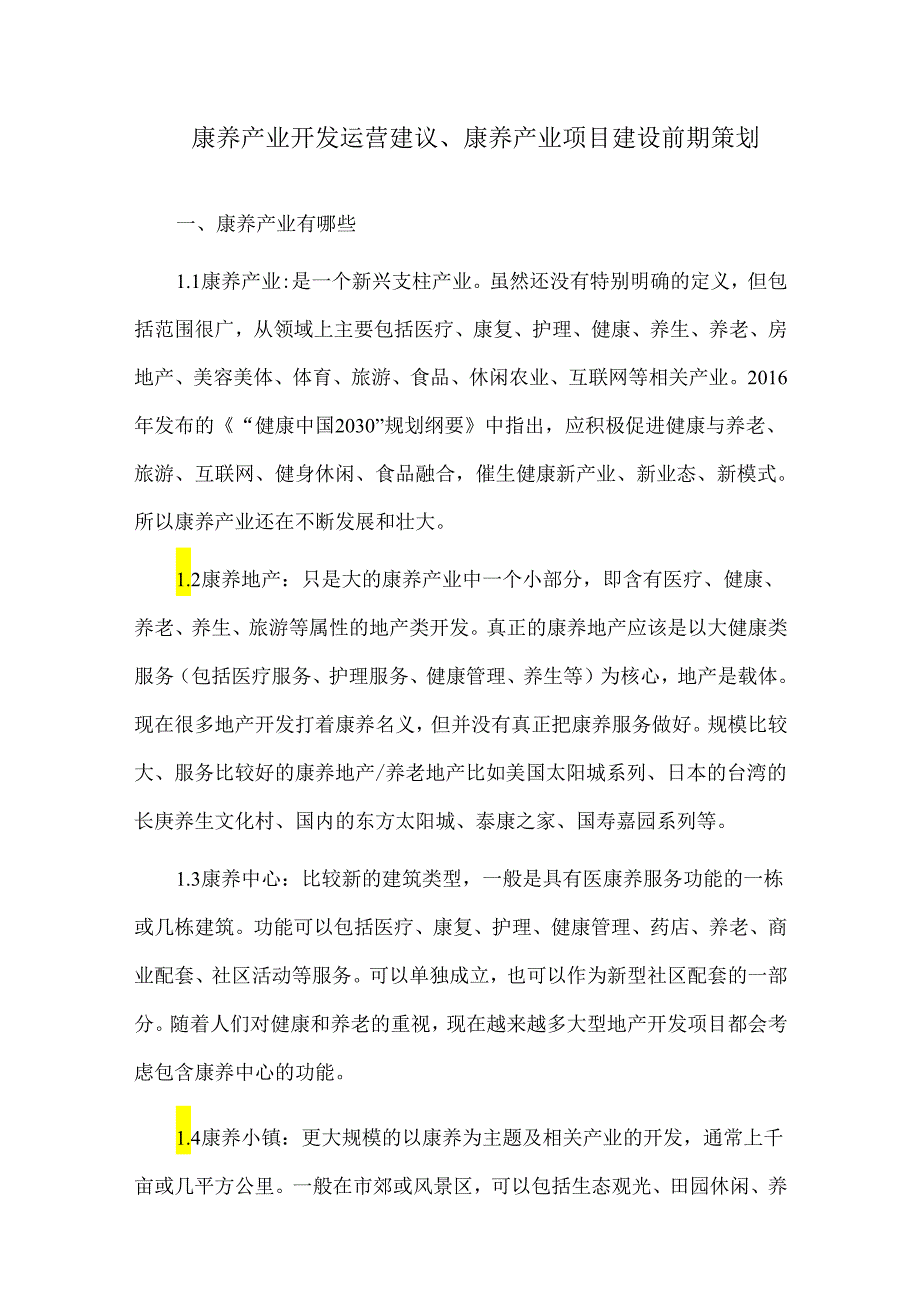 康养产业开发运营建议、康养产业项目建设前期策划

一、康养产业有哪些

1.1康养产业:是一个新兴支柱产业。虽然还没有特别明确的定义，但包括范围很广，从领域上主要包括医疗、康复、护理、健康、养生、养老、房地产、美容美体、体育、旅游、食品、休闲农业、互联网等相关产业。2016年发布的《“健康中国2030”规划纲要》中指出，应积极促进健康与养老、旅游、互联网、健身休闲、食品融合，催生健康新产业、新业态、新模式。所以康养产业还在不断发展和壮大。

1.2康养地产：只是大的康养产业中一个小部分，即含有医疗、健康、养老、养生、旅游等属性的地产类开发。真正的康养地产应该是以大健康类服务（包括医疗服务、护理服务、健康管理、养生等）为核心，地产是载体。现在很多地产开发打着康养名义，但并没有真正把康养服务做好。规模比较大、服务比较好的康养地产/养老地产比如美国太阳城系列、日本的台湾的长庚养生文化村、国内的东方太阳城、泰康之家、国寿嘉园系列等。

1.3康养中心：比较新的建筑类型，一般是具有医康养服务功能的一栋或几栋建筑。功能可以包括医疗、康复、护理、健康管理、药店、养老、商业配套、社区活动等服务。可以单独成立，也可以作为新型社区配套的一部分。随着人们对健康和养老的重视，现在越来越多大型地产开发项目都会考虑包含康养中心的功能。

1.4康养小镇：更大规模的以康养为主题及相关产业的开发，通常上千亩或几平方公里。一般在市郊或风景区，可以包括生态观光、田园休闲、养